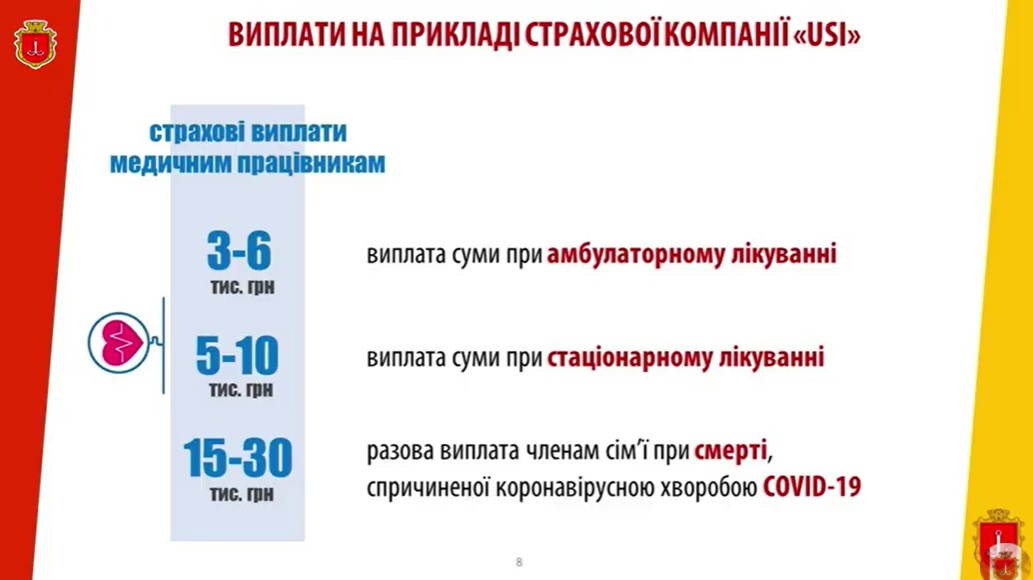 ВИПЛАТИ НА ПРИКЛАДІ СТРАХОВОЇ КОМПАНІЇ «USI»

страхові виплати медичним працівникам

3-6
тис. грн

виплата суми при амбулаторному лікуванні

5-10
тис. грн

виплата суми при стаціонарному лікуванні

15-30
тис. грн

разова виплата членам сім'ї при смерті, спричиненої коронавірусною хворобою COVID-19

8